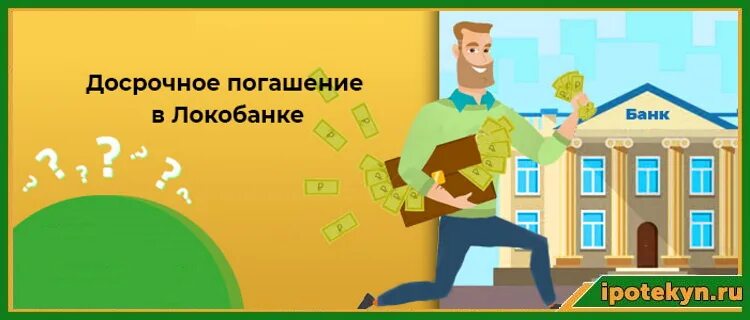 Досрочное погашение в Локобанке

Банк

ipotekyn.ru